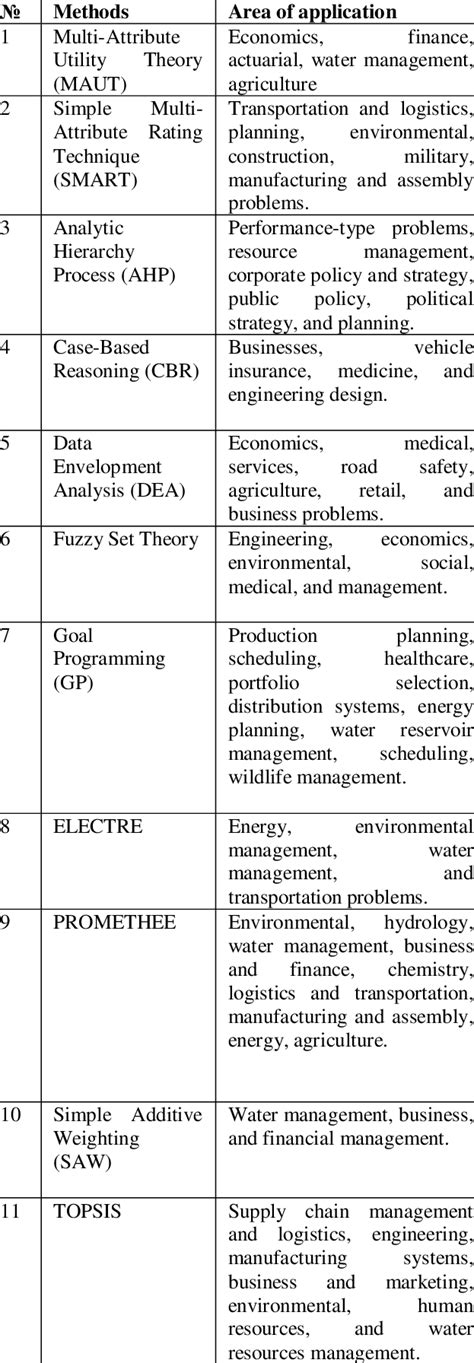 | № | Methods | Area of application |
|---|---|---|
| 1 | Multi-Attribute Utility Theory (MAUT) | Economics, finance, actuarial, water management, agriculture |
| 2 | Simple Multi-Attribute Rating Technique (SMART) | Transportation and logistics, planning, environmental, construction, military, manufacturing and assembly problems. |
| 3 | Analytic Hierarchy Process (AHP) | Performance-type problems, resource management, corporate policy and strategy, public policy, political strategy, and planning. |
| 4 | Case-Based Reasoning (CBR) | Businesses, vehicle insurance, medicine, and engineering design. |
| 5 | Data Envelopment Analysis (DEA) | Economics, medical, services, road safety, agriculture, retail, and business problems. |
| 6 | Fuzzy Set Theory | Engineering, economics, environmental, social, medical, and management. |
| 7 | Goal Programming (GP) | Production planning, scheduling, healthcare, portfolio selection, distribution systems, energy planning, water reservoir management, scheduling, wildlife management. |
| 8 | ELECTRE | Energy, environmental management, water management, and transportation problems. |
| 9 | PROMETHEE | Environmental, hydrology, water management, business and finance, chemistry, logistics and transportation, manufacturing and assembly, energy, agriculture. |
| 10 | Simple Additive Weighting (SAW) | Water management, business, and financial management. |
| 11 | TOPSIS | Supply chain management and logistics, engineering, manufacturing systems, business and marketing, environmental, human resources, and water resources management. |